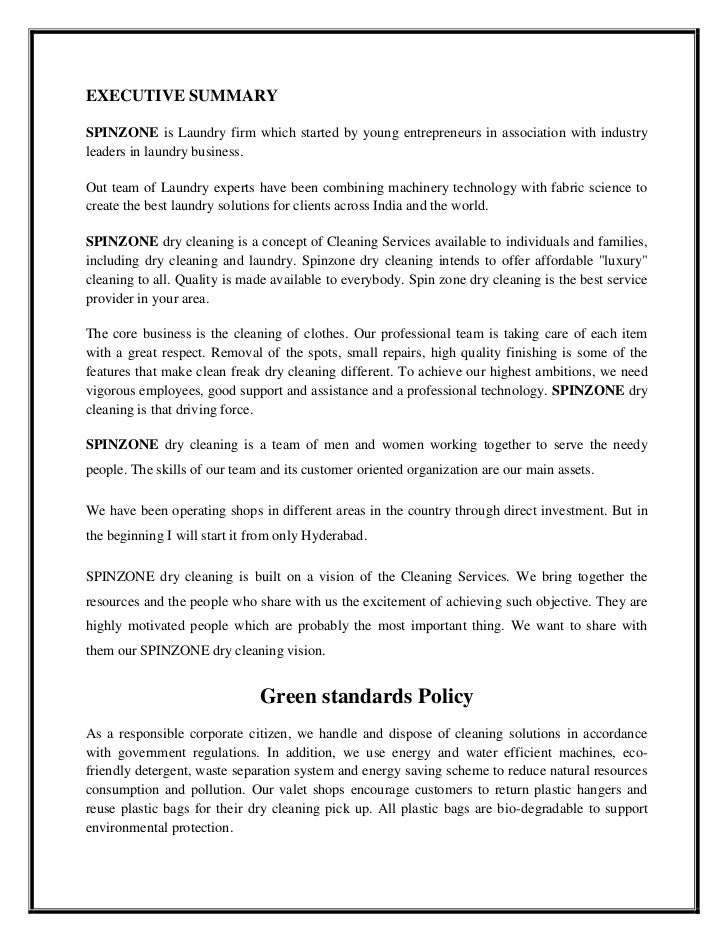 EXECUTIVE SUMMARY

SPINZONE is Laundry firm which started by young entrepreneurs in association with industry leaders in laundry business.

Out team of Laundry experts have been combining machinery technology with fabric science to create the best laundry solutions for clients across India and the world.

SPINZONE dry cleaning is a concept of Cleaning Services available to individuals and families, including dry cleaning and laundry. Spinzone dry cleaning intends to offer affordable "luxury" cleaning to all. Quality is made available to everybody. Spin zone dry cleaning is the best service provider in your area.

The core business is the cleaning of clothes. Our professional team is taking care of each item with a great respect. Removal of the spots, small repairs, high quality finishing is some of the features that make clean freak dry cleaning different. To achieve our highest ambitions, we need vigorous employees, good support and assistance and a professional technology. SPINZONE dry cleaning is that driving force.

SPINZONE dry cleaning is a team of men and women working together to serve the needy people. The skills of our team and its customer oriented organization are our main assets.

We have been operating shops in different areas in the country through direct investment. But in the beginning I will start it from only Hyderabad.

SPINZONE dry cleaning is built on a vision of the Cleaning Services. We bring together the resources and the people who share with us the excitement of achieving such objective. They are highly motivated people which are probably the most important thing. We want to share with them our SPINZONE dry cleaning vision.

Green standards Policy

As a responsible corporate citizen, we handle and dispose of cleaning solutions in accordance with government regulations. In addition, we use energy and water efficient machines, eco-friendly detergent, waste separation system and energy saving scheme to reduce natural resources consumption and pollution. Our valet shops encourage customers to return plastic hangers and reuse plastic bags for their dry cleaning pick up. All plastic bags are bio-degradable to support environmental protection.